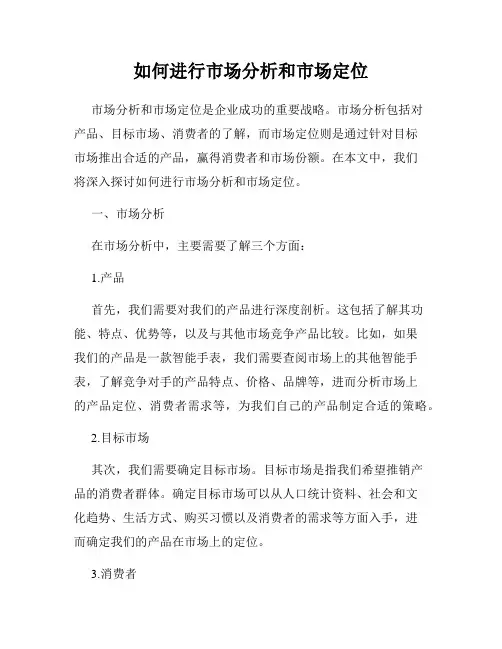 如何进行市场分析和市场定位

市场分析和市场定位是企业成功的重要战略。市场分析包括对产品、目标市场、消费者的了解，而市场定位则是通过针对目标市场推出合适的产品，赢得消费者和市场份额。在本文中，我们将深入探讨如何进行市场分析和市场定位。

一、市场分析

在市场分析中，主要需要了解三个方面：

1.产品

首先，我们需要对我们的产品进行深度剖析。这包括了解其功能、特点、优势等，以及与其他市场竞争产品比较。比如，如果我们的产品是一款智能手表，我们需要查阅市场上的其他智能手表，了解竞争对手的产品特点、价格、品牌等，进而分析市场上的产品定位、消费者需求等，为我们自己的产品制定合适的策略。

2.目标市场

其次，我们需要确定目标市场。目标市场是指我们希望推销产品的消费者群体。确定目标市场可以从人口统计资料、社会和文化趋势、生活方式、购买习惯以及消费者的需求等方面入手，进而确定我们的产品在市场上的定位。

3.消费者